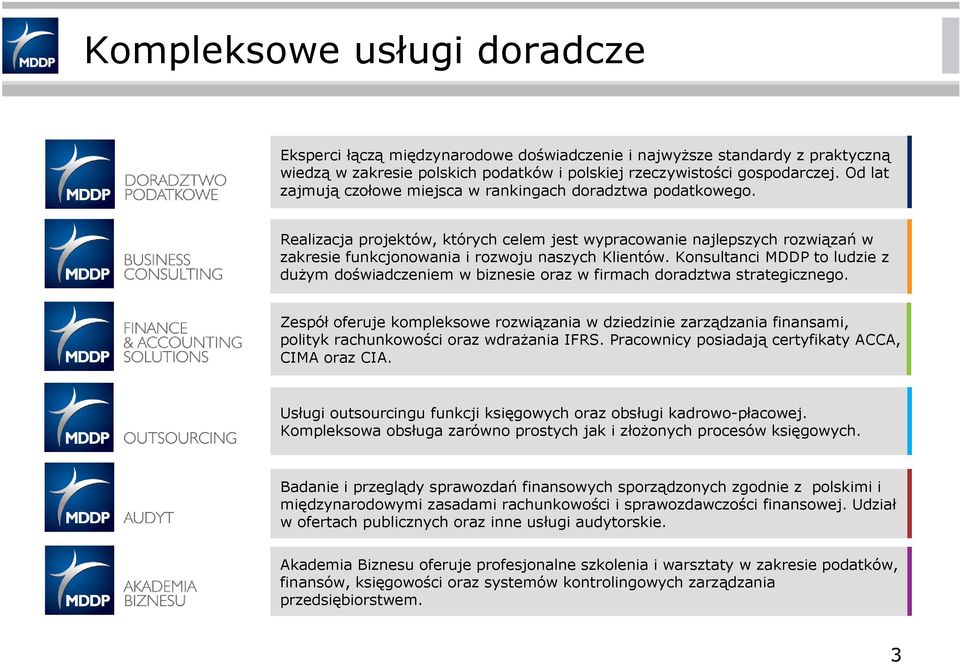 MDDP

Kompleksowe usługi doradcze

MDDP DORADZTWO PODATKOWE

Eksperci łączą międzynarodowe doświadczenie i najwyższe standardy z praktyczną wiedzą w zakresie polskich podatków i polskiej rzeczywistości gospodarczej. Od lat zajmują czołowe miejsca w rankingach doradztwa podatkowego.

MDDP BUSINESS CONSULTING

Realizacja projektów, których celem jest wypracowanie najlepszych rozwiązań w zakresie funkcjonowania i rozwoju naszych Klientów. Konsultanci MDDP to ludzie z dużym doświadczeniem w biznesie oraz w firmach doradztwa strategicznego.

MDDP FINANCE & ACCOUNTING SOLUTIONS

Zespół oferuje kompleksowe rozwiązania w dziedzinie zarządzania finansami, polityk rachunkowości oraz wdrażania IFRS. Pracownicy posiadają certyfikaty ACCA, CIMA oraz CIA.

MDDP OUTSOURCING

Usługi outsourcingu funkcji księgowych oraz obsługi kadrowo-płacowej. Kompleksowa obsługa zarówno prostych jak i złożonych procesów księgowych.

MDDP AUDYT

Badanie i przeglądy sprawozdań finansowych sporządzonych zgodnie z polskimi i międzynarodowymi zasadami rachunkowości i sprawozdawczości finansowej. Udział w ofertach publicznych oraz inne usługi audytorskie.

MDDP AKADEMIA BIZNESU

Akademia Biznesu oferuje profesjonalne szkolenia i warsztaty w zakresie podatków, finansów, księgowości oraz systemów kontrolingowych zarządzania przedsiębiorstwem.

3